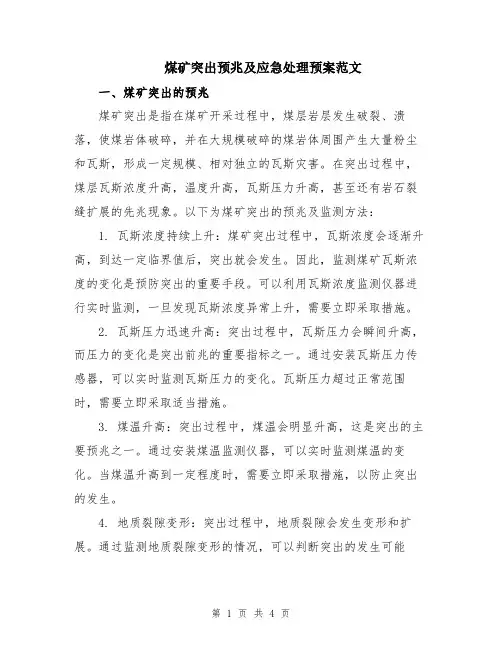 煤矿突出预兆及应急处理预案范文

一、煤矿突出的预兆

煤矿突出是指在煤矿开采过程中，煤层岩层发生破裂、溃落，使煤岩体破碎，并在大规模破碎的煤岩体周围产生大量粉尘和瓦斯，形成一定规模、相对独立的瓦斯灾害。在突出过程中，煤层瓦斯浓度升高，温度升高，瓦斯压力升高，甚至还有岩石裂缝扩展的先兆现象。以下为煤矿突出的预兆及监测方法：

1. 瓦斯浓度持续上升：煤矿突出过程中，瓦斯浓度会逐渐升高，到达一定临界值后，突出就会发生。因此，监测煤矿瓦斯浓度的变化是预防突出的重要手段。可以利用瓦斯浓度监测仪器进行实时监测，一旦发现瓦斯浓度异常上升，需要立即采取措施。

2. 瓦斯压力迅速升高：突出过程中，瓦斯压力会瞬间升高，而压力的变化是突出前兆的重要指标之一。通过安装瓦斯压力传感器，可以实时监测瓦斯压力的变化。瓦斯压力超过正常范围时，需要立即采取适当措施。

3. 煤温升高：突出过程中，煤温会明显升高，这是突出的主要预兆之一。通过安装煤温监测仪器，可以实时监测煤温的变化。当煤温升高到一定程度时，需要立即采取措施，以防止突出的发生。

4. 地质裂隙变形：突出过程中，地质裂隙会发生变形和扩展。通过监测地质裂隙变形的情况，可以判断突出的发生可能

第 1 页 共 4 页